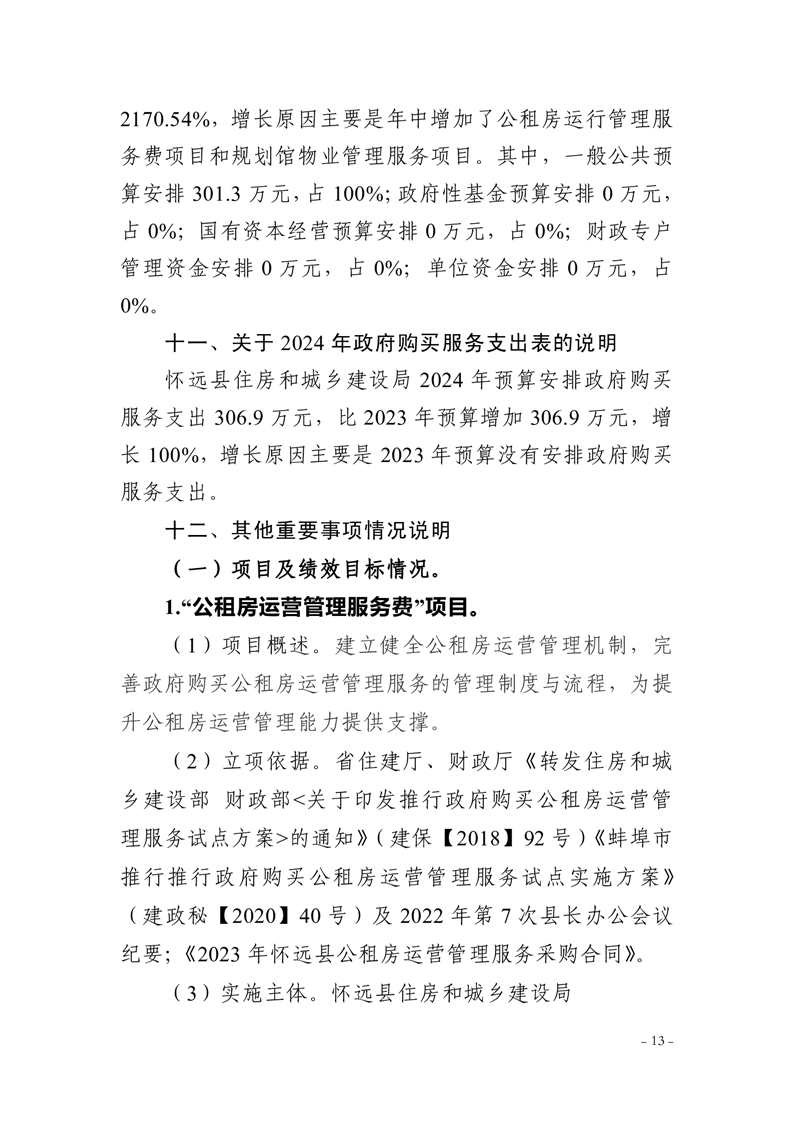 2170.54%，增长原因主要是年中增加了公租房运行管理服务费项目和规划馆物业管理服务项目。其中，一般公共预算安排 301.3 万元，占 100%；政府性基金预算安排 0 万元，占 0%；国有资本经营预算安排 0 万元，占 0%；财政专户管理资金安排 0 万元，占 0%；单位资金安排 0 万元，占 0%。

十一、关于 2024 年政府购买服务支出表的说明

怀远县住房和城乡建设局 2024 年预算安排政府购买服务支出 306.9 万元，比 2023 年预算增加 306.9 万元，增长 100%，增长原因主要是 2023 年预算没有安排政府购买服务支出。

十二、其他重要事项情况说明

（一）项目及绩效目标情况。

1.“公租房运营管理服务费”项目。

（1）项目概述。建立健全公租房运营管理机制，完善政府购买公租房运营管理服务的管理制度与流程，为提升公租房运营管理能力提供支撑。

（2）立项依据。省住建厅、财政厅《转发住房和城乡建设部 财政部<关于印发推行政府购买公租房运营管理服务试点方案>的通知》（建保【2018】92 号）《蚌埠市推行推行政府购买公租房运营管理服务试点实施方案》（建政秘【2020】40 号）及 2022 年第 7 次县长办公会议纪要；《2023 年怀远县公租房运营管理服务采购合同》。

（3）实施主体。怀远县住房和城乡建设局

- 13 -